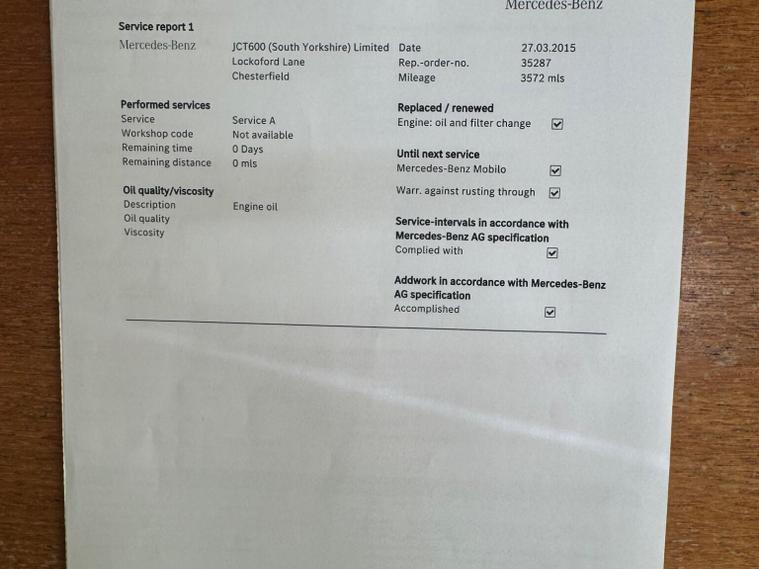 Mercedes-Benz

Service report 1

Mercedes-Benz

JCT600 (South Yorkshire) Limited
Lockoford Lane
Chesterfield

Date 27.03.2015
Rep.-order-no. 35287
Mileage 3572 mls

Performed services
Service Service A
Workshop code Not available
Remaining time 0 Days
Remaining distance 0 mls

Oil quality/viscosity
Description Engine oil
Oil quality
Viscosity

Replaced / renewed
Engine: oil and filter change ☑

Until next service
Mercedes-Benz Mobilo ☑
Warr. against rusting through ☑

Service-intervals in accordance with Mercedes-Benz AG specification
Complied with ☑

Addwork in accordance with Mercedes-Benz AG specification
Accomplished ☑